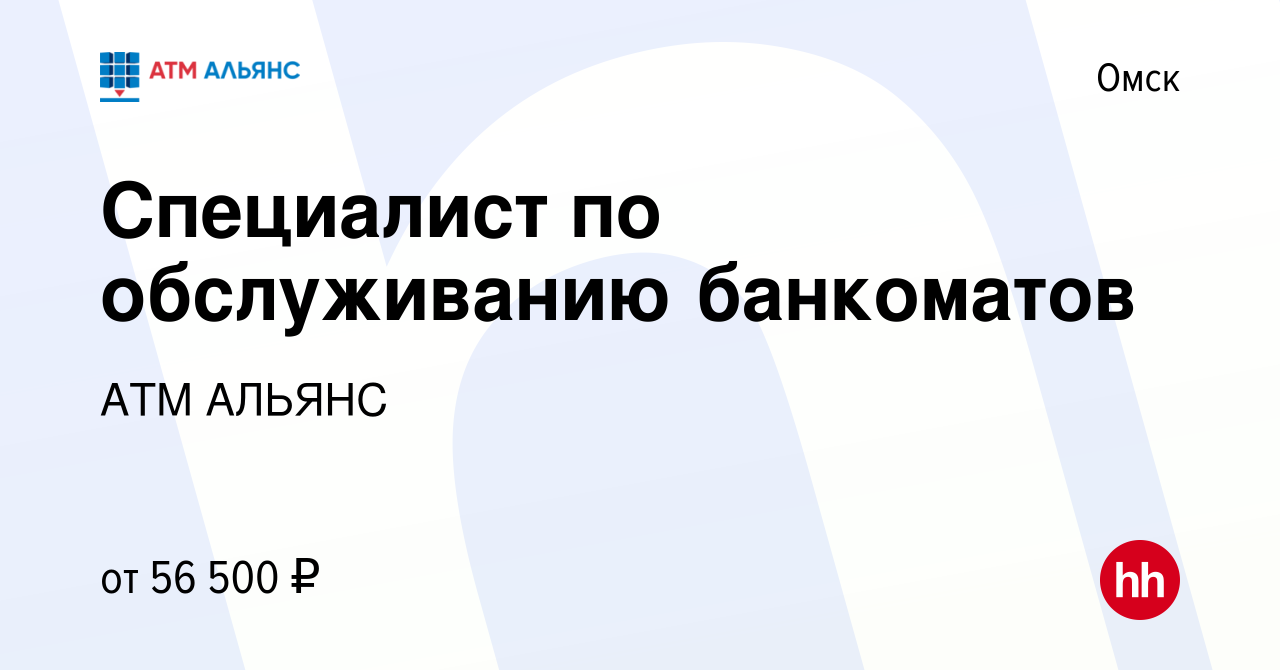 АТМ АЛЬЯНС

Омск

Специалист по обслуживанию банкоматов

АТМ АЛЬЯНС

от 56 500 ₽

hh